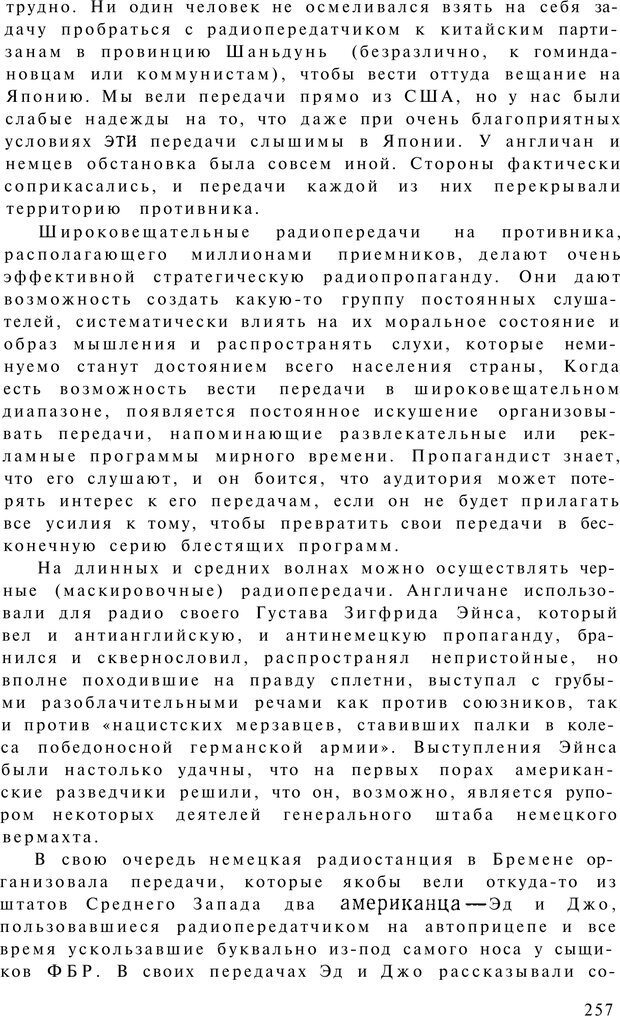 трудно. Ни один человек не осмеливался взять на себя задачу пробраться с радиопередатчиком к китайским партизанам в провинцию Шаньдунь (безразлично, к гоминдановцам или коммунистам), чтобы вести оттуда вещание на Японию. Мы вели передачи прямо из США, но у нас были слабые надежды на то, что даже при очень благоприятных условиях ЭТИ передачи слышимы в Японии. У англичан и немцев обстановка была совсем иной. Стороны фактически соприкасались, и передачи каждой из них перекрывали территорию противника.

Широковещательные радиопередачи на противника, располагающего миллионами приемников, делают очень эффективной стратегическую радиопропаганду. Они дают возможность создать какую-то группу постоянных слушателей, систематически влиять на их моральное состояние и образ мышления и распространять слухи, которые неминуемо станут достоянием всего населения страны, Когда есть возможность вести передачи в широковещательном диапазоне, появляется постоянное искушение организовывать передачи, напоминающие развлекательные или рекламные программы мирного времени. Пропагандист знает, что его слушают, и он боится, что аудитория может потерять интерес к его передачам, если он не будет прилагать все усилия к тому, чтобы превратить свои передачи в бесконечную серию блестящих программ.

На длинных и средних волнах можно осуществлять черные (маскировочные) радиопередачи. Англичане использовали для радио своего Густава Зигфрида Эйнса, который вел и антианглийскую, и антинемецкую пропаганду, бранился и сквернословил, распространял непристойные, но вполне походившие на правду сплетни, выступал с грубыми разоблачительными речами как против союзников, так и против «нацистских мерзавцев, ставивших палки в колеса победоносной германской армии». Выступления Эйнса были настолько удачны, что на первых порах американские разведчики решили, что он, возможно, является рупором некоторых деятелей генерального штаба немецкого вермахта.

В свою очередь немецкая радиостанция в Бремене организовала передачи, которые якобы вели откуда-то из штатов Среднего Запада два американца—Эд и Джо, пользовавшиеся радиопередатчиком на автоприцепе и все время ускользавшие буквально из-под самого носа у сыщиков ФБР. В своих передачах Эд и Джо рассказывали со-

257